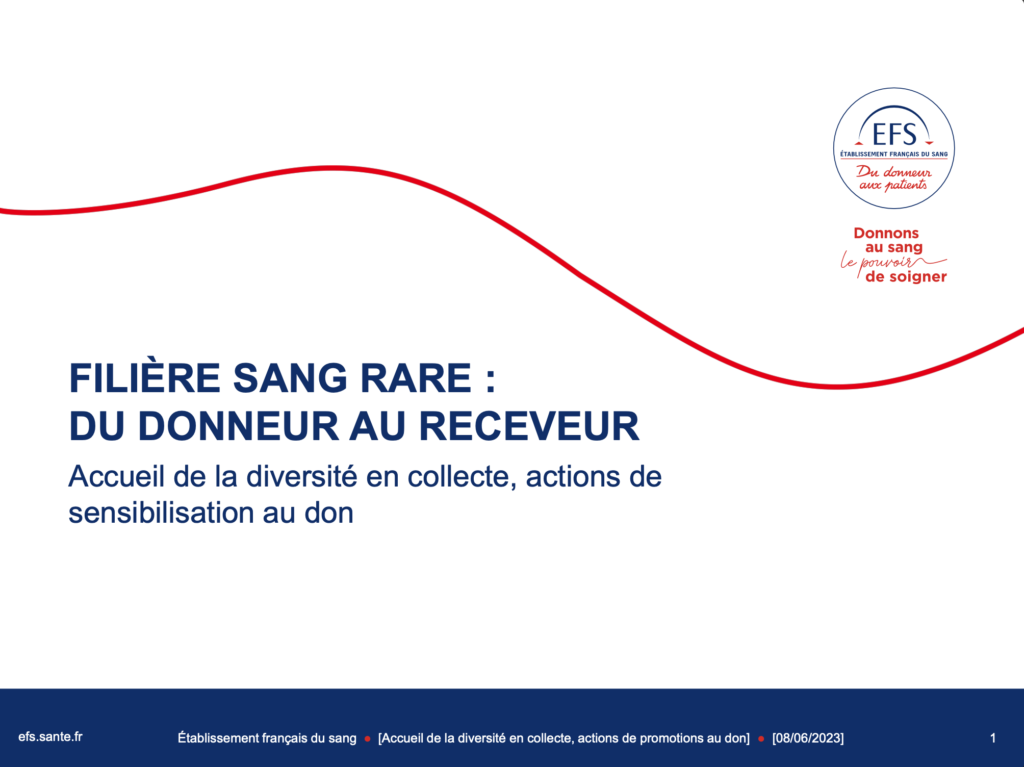 EFS
ÉTABLISSEMENT FRANÇAIS DU SANG
Du donneur aux patients

Donnons au sang le pouvoir de soigner

FILIÈRE SANG RARE :
DU DONNEUR AU RECEVEUR

Accueil de la diversité en collecte, actions de sensibilisation au don

efs.sante.fr

Établissement français du sang • [Accueil de la diversité en collecte, actions de promotions au don] • [08/06/2023]

1